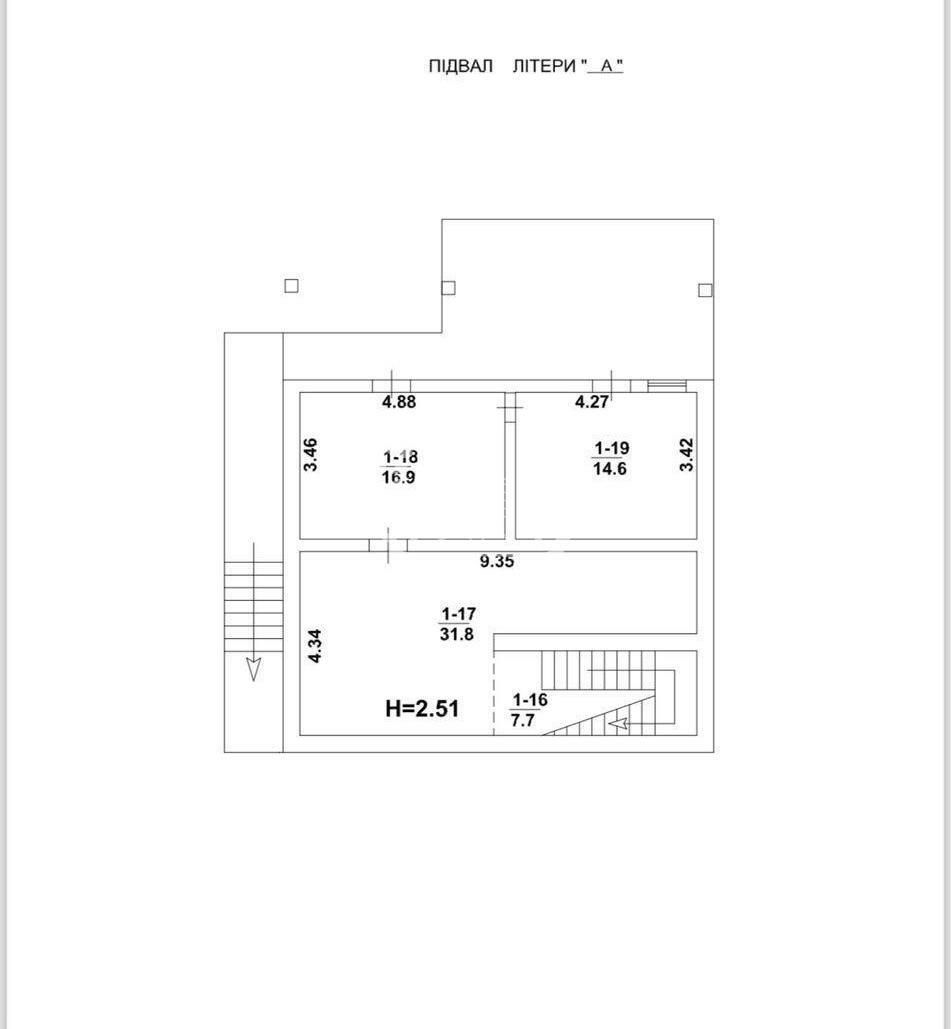 ПІДВАЛ ЛІТЕРИ " А "

4.88

4.27

3.46

1-18
16.9

1-19
14.6

3.42

9.35

1-17
31.8

4.34

H=2.51

1-16
7.7